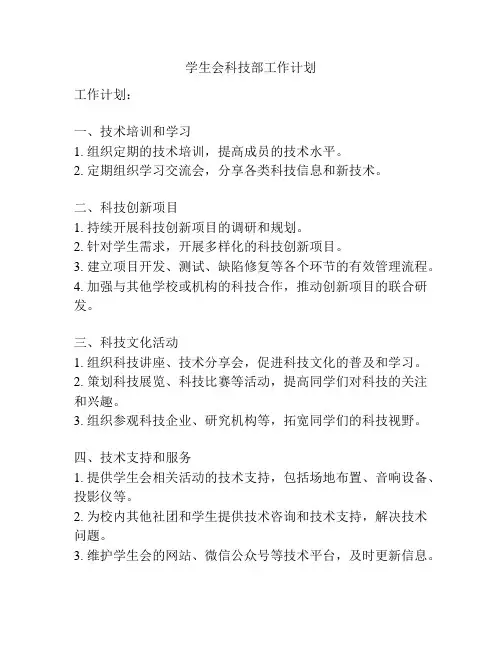 学生会科技部工作计划

工作计划：

一、技术培训和学习
1. 组织定期的技术培训，提高成员的技术水平。
2. 定期组织学习交流会，分享各类科技信息和新技术。

二、科技创新项目
1. 持续开展科技创新项目的调研和规划。
2. 针对学生需求，开展多样化的科技创新项目。
3. 建立项目开发、测试、缺陷修复等各个环节的有效管理流程。
4. 加强与其他学校或机构的科技合作，推动创新项目的联合研发。

三、科技文化活动
1. 组织科技讲座、技术分享会，促进科技文化的普及和学习。
2. 策划科技展览、科技比赛等活动，提高同学们对科技的关注和兴趣。
3. 组织参观科技企业、研究机构等，拓宽同学们的科技视野。

四、技术支持和服务
1. 提供学生会相关活动的技术支持，包括场地布置、音响设备、投影仪等。
2. 为校内其他社团和学生提供技术咨询和技术支持，解决技术问题。
3. 维护学生会的网站、微信公众号等技术平台，及时更新信息。